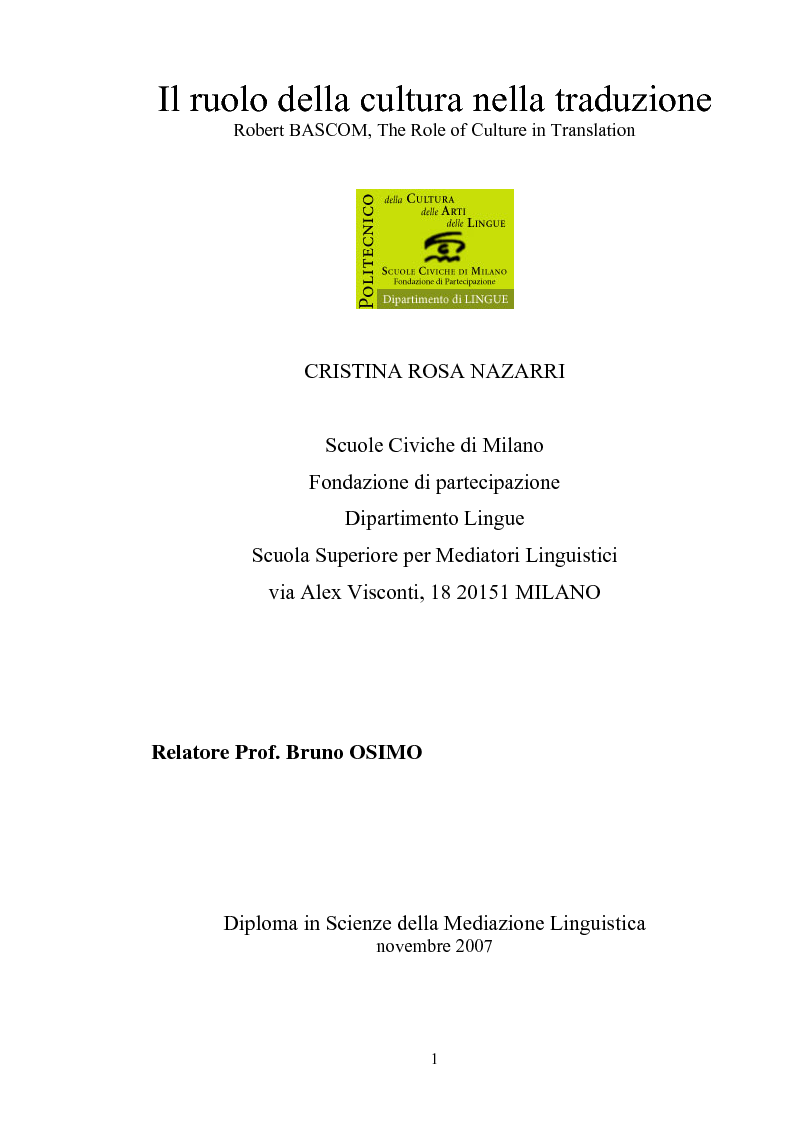 Il ruolo della cultura nella traduzione
Robert BASCOM, The Role of Culture in Translation

POLITECNICO
della CULTURA
delle ARTI
delle LINGUE
SCUOLE CIVICHE DI MILANO
Fondazione di Partecipazione
Dipartimento di LINGUE

CRISTINA ROSA NAZARRI

Scuole Civiche di Milano
Fondazione di partecipazione
Dipartimento Lingue
Scuola Superiore per Mediatori Linguistici
via Alex Visconti, 18 20151 MILANO

Relatore Prof. Bruno OSIMO

Diploma in Scienze della Mediazione Linguistica
novembre 2007

1